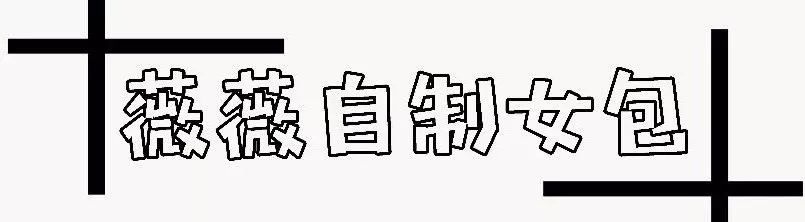 薇薇自制女包